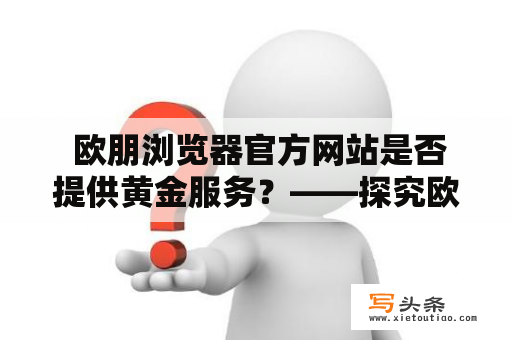 欧朋浏览器官方网站是否提供黄金服务？——探究欧

写头条
www.xietoutiao.com